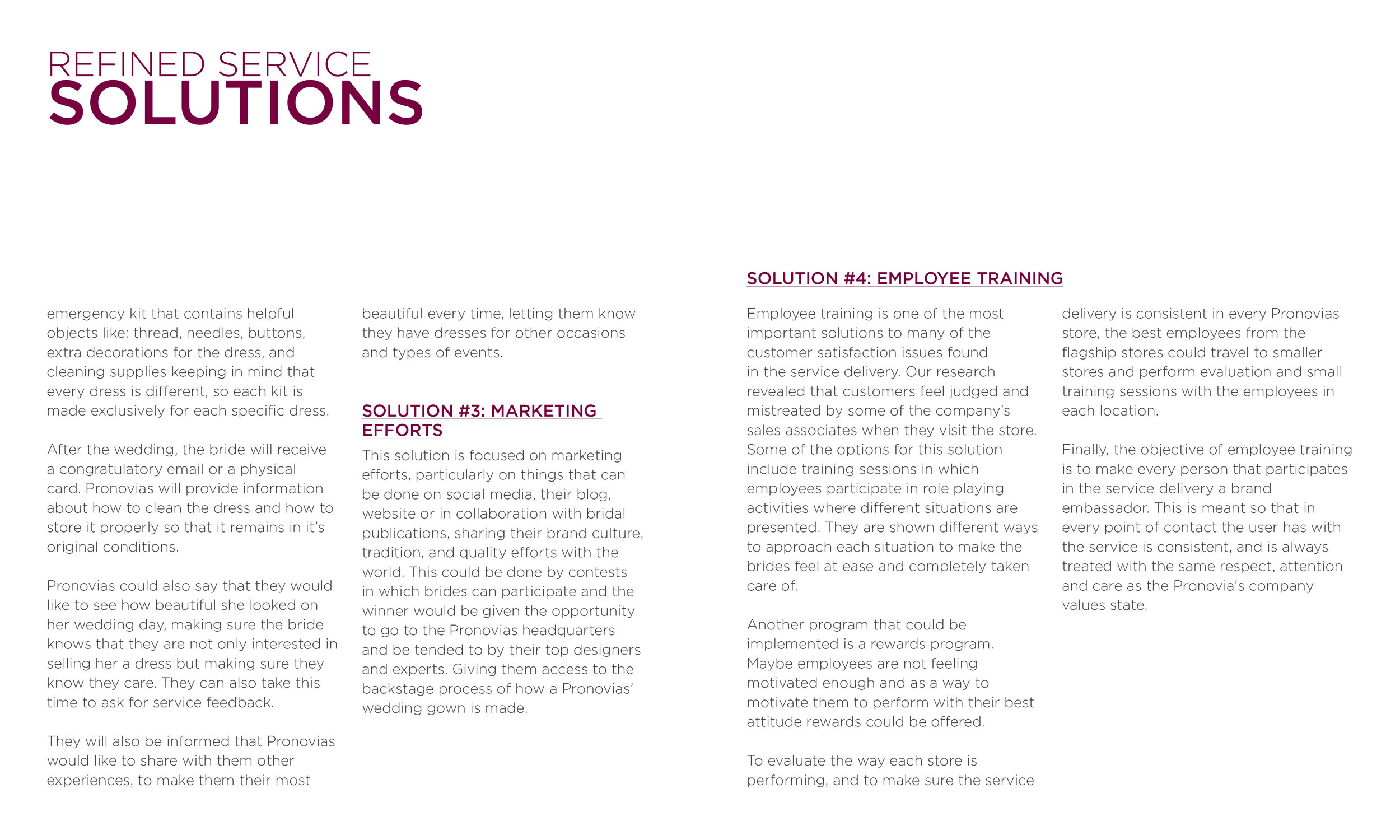 REFINED SERVICE
SOLUTIONS

emergency kit that contains helpful objects like: thread, needles, buttons, extra decorations for the dress, and cleaning supplies keeping in mind that every dress is different, so each kit is made exclusively for each specific dress.

After the wedding, the bride will receive a congratulatory email or a physical card. Pronovias will provide information about how to clean the dress and how to store it properly so that it remains in it's original conditions.

Pronovias could also say that they would like to see how beautiful she looked on her wedding day, making sure the bride knows that they are not only interested in selling her a dress but making sure they know they care. They can also take this time to ask for service feedback.

They will also be informed that Pronovias would like to share with them other experiences, to make them their most

beautiful every time, letting them know they have dresses for other occasions and types of events.

SOLUTION #3: MARKETING EFFORTS

This solution is focused on marketing efforts, particularly on things that can be done on social media, their blog, website or in collaboration with bridal publications, sharing their brand culture, tradition, and quality efforts with the world. This could be done by contests in which brides can participate and the winner would be given the opportunity to go to the Pronovias headquarters and be tended to by their top designers and experts. Giving them access to the backstage process of how a Pronovias' wedding gown is made.

SOLUTION #4: EMPLOYEE TRAINING

Employee training is one of the most important solutions to many of the customer satisfaction issues found in the service delivery. Our research revealed that customers feel judged and mistreated by some of the company's sales associates when they visit the store. Some of the options for this solution include training sessions in which employees participate in role playing activities where different situations are presented. They are shown different ways to approach each situation to make the brides feel at ease and completely taken care of.

Another program that could be implemented is a rewards program. Maybe employees are not feeling motivated enough and as a way to motivate them to perform with their best attitude rewards could be offered.

To evaluate the way each store is performing, and to make sure the service delivery is consistent in every Pronovias store, the best employees from the flagship stores could travel to smaller stores and perform evaluation and small training sessions with the employees in each location.

Finally, the objective of employee training is to make every person that participates in the service delivery a brand embassador. This is meant so that in every point of contact the user has with the service is consistent, and is always treated with the same respect, attention and care as the Pronovia's company values state.